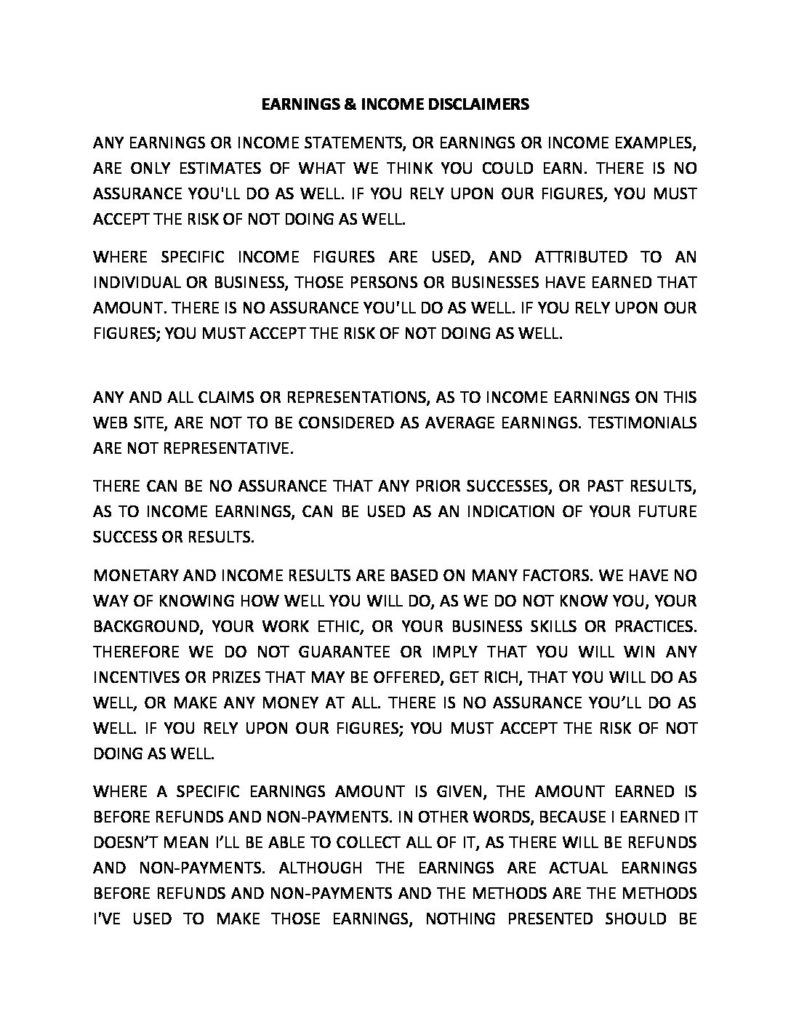 EARNINGS & INCOME DISCLAIMERS

ANY EARNINGS OR INCOME STATEMENTS, OR EARNINGS OR INCOME EXAMPLES, ARE ONLY ESTIMATES OF WHAT WE THINK YOU COULD EARN. THERE IS NO ASSURANCE YOU'LL DO AS WELL. IF YOU RELY UPON OUR FIGURES, YOU MUST ACCEPT THE RISK OF NOT DOING AS WELL.

WHERE SPECIFIC INCOME FIGURES ARE USED, AND ATTRIBUTED TO AN INDIVIDUAL OR BUSINESS, THOSE PERSONS OR BUSINESSES HAVE EARNED THAT AMOUNT. THERE IS NO ASSURANCE YOU'LL DO AS WELL. IF YOU RELY UPON OUR FIGURES; YOU MUST ACCEPT THE RISK OF NOT DOING AS WELL.

ANY AND ALL CLAIMS OR REPRESENTATIONS, AS TO INCOME EARNINGS ON THIS WEB SITE, ARE NOT TO BE CONSIDERED AS AVERAGE EARNINGS. TESTIMONIALS ARE NOT REPRESENTATIVE.

THERE CAN BE NO ASSURANCE THAT ANY PRIOR SUCCESSES, OR PAST RESULTS, AS TO INCOME EARNINGS, CAN BE USED AS AN INDICATION OF YOUR FUTURE SUCCESS OR RESULTS.

MONETARY AND INCOME RESULTS ARE BASED ON MANY FACTORS. WE HAVE NO WAY OF KNOWING HOW WELL YOU WILL DO, AS WE DO NOT KNOW YOU, YOUR BACKGROUND, YOUR WORK ETHIC, OR YOUR BUSINESS SKILLS OR PRACTICES. THEREFORE WE DO NOT GUARANTEE OR IMPLY THAT YOU WILL WIN ANY INCENTIVES OR PRIZES THAT MAY BE OFFERED, GET RICH, THAT YOU WILL DO AS WELL, OR MAKE ANY MONEY AT ALL. THERE IS NO ASSURANCE YOU'LL DO AS WELL. IF YOU RELY UPON OUR FIGURES; YOU MUST ACCEPT THE RISK OF NOT DOING AS WELL.

WHERE A SPECIFIC EARNINGS AMOUNT IS GIVEN, THE AMOUNT EARNED IS BEFORE REFUNDS AND NON-PAYMENTS. IN OTHER WORDS, BECAUSE I EARNED IT DOESN'T MEAN I'LL BE ABLE TO COLLECT ALL OF IT, AS THERE WILL BE REFUNDS AND NON-PAYMENTS. ALTHOUGH THE EARNINGS ARE ACTUAL EARNINGS BEFORE REFUNDS AND NON-PAYMENTS AND THE METHODS ARE THE METHODS I'VE USED TO MAKE THOSE EARNINGS, NOTHING PRESENTED SHOULD BE